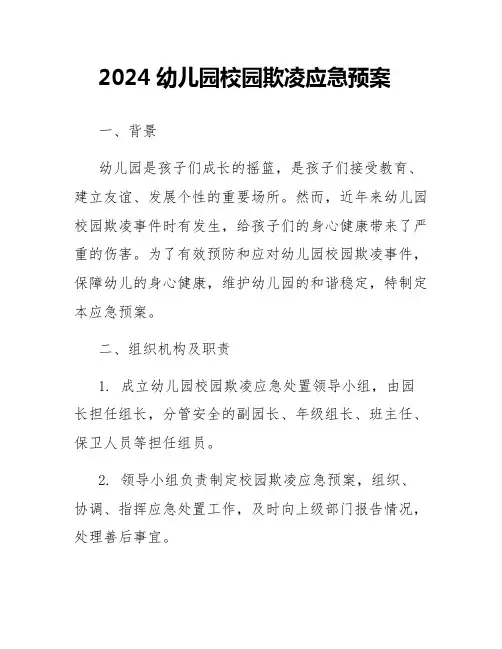 2024 幼儿园校园欺凌应急预案

一、背景

幼儿园是孩子们成长的摇篮，是孩子们接受教育、建立友谊、发展个性的重要场所。然而，近年来幼儿园校园欺凌事件时有发生，给孩子们的身心健康带来了严重的伤害。为了有效预防和应对幼儿园校园欺凌事件，保障幼儿的身心健康，维护幼儿园的和谐稳定，特制定本应急预案。

二、组织机构及职责

1. 成立幼儿园校园欺凌应急处置领导小组，由园长担任组长，分管安全的副园长、年级组长、班主任、保卫人员等担任组员。

2. 领导小组负责制定校园欺凌应急预案，组织、协调、指挥应急处置工作，及时向上级部门报告情况，处理善后事宜。